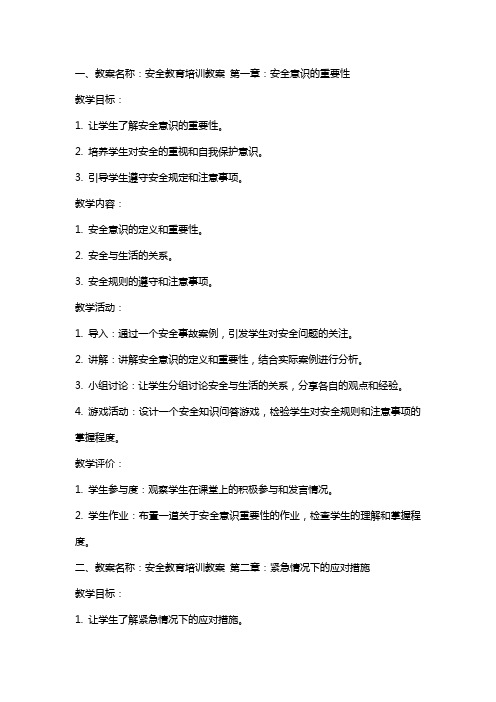 一、教案名称：安全教育培训教案 第一章：安全意识的重要性

教学目标：

1. 让学生了解安全意识的重要性。

2. 培养学生对安全的重视和自我保护意识。

3. 引导学生遵守安全规定和注意事项。

教学内容：

1. 安全意识的定义和重要性。

2. 安全与生活的关系。

3. 安全规则的遵守和注意事项。

教学活动：

1. 导入：通过一个安全事故案例，引发学生对安全问题的关注。

2. 讲解：讲解安全意识的定义和重要性，结合实际案例进行分析。

3. 小组讨论：让学生分组讨论安全与生活的关系，分享各自的观点和经验。

4. 游戏活动：设计一个安全知识问答游戏，检验学生对安全规则和注意事项的掌握程度。

教学评价：

1. 学生参与度：观察学生在课堂上的积极参与和发言情况。

2. 学生作业：布置一道关于安全意识重要性的作业，检查学生的理解和掌握程度。

二、教案名称：安全教育培训教案 第二章：紧急情况下的应对措施

教学目标：

1. 让学生了解紧急情况下的应对措施。